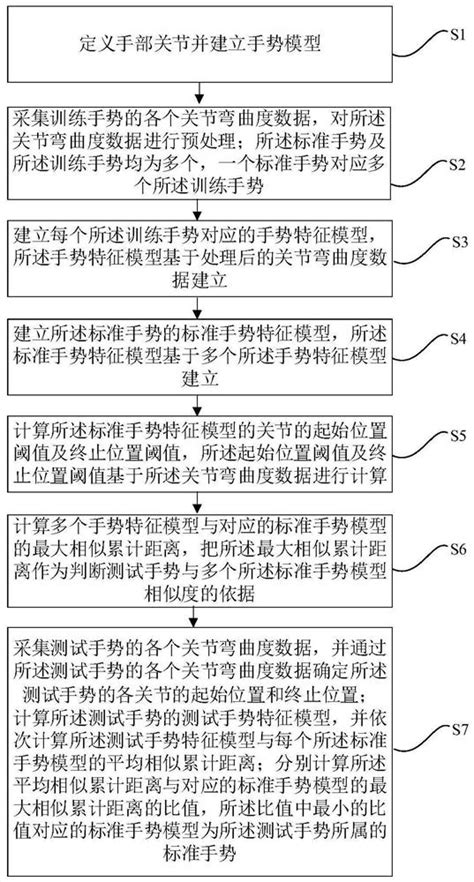 定义手部关节并建立手势模型

S1

采集训练手势的各个关节弯曲度数据，对所述关节弯曲度数据进行预处理；所述标准手势及所述训练手势均为多个，一个标准手势对应多个所述训练手势

S2

建立每个所述训练手势对应的手势特征模型，所述手势特征模型基于处理后的关节弯曲度数据建立

S3

建立所述标准手势的标准手势特征模型，所述标准手势特征模型基于多个所述手势特征模型建立

S4

计算所述标准手势特征模型的关节的起始位置阈值及终止位置阈值，所述起始位置阈值及终止位置阈值基于所述关节弯曲度数据进行计算

S5

计算多个手势特征模型与对应的标准手势模型的最大相似累计距离，把所述最大相似累计距离作为判断测试手势与多个所述标准手势模型相似度的依据

S6

采集测试手势的各个关节弯曲度数据，并通过所述测试手势的各个关节弯曲度数据确定所述测试手势的各关节的起始位置和终止位置；计算所述测试手势的测试手势特征模型，并依次计算所述测试手势特征模型与每个所述标准手势模型的平均相似累计距离；分别计算所述平均相似累计距离与对应的标准手势模型的最大相似累计距离的比值，所述比值中最小的比值对应的标准手势模型为所述测试手势所属的标准手势

S7